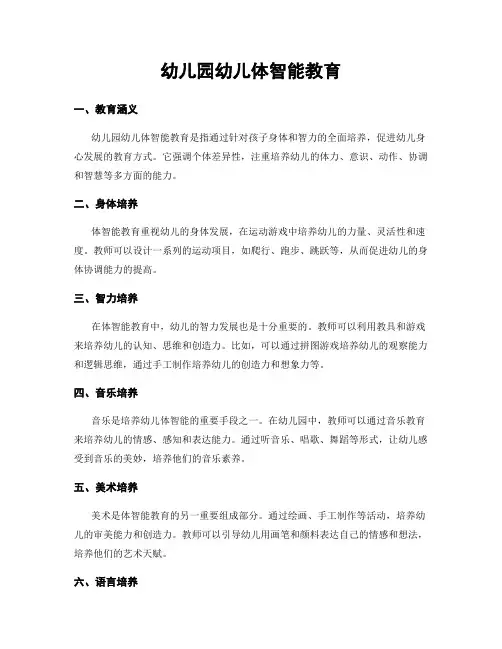 幼儿园幼儿体智能教育

一、教育涵义

幼儿园幼儿体智能教育是指通过针对孩子身体和智力的全面培养，促进幼儿身心发展的教育方式。它强调个体差异性，注重培养幼儿的体力、意识、动作、协调和智慧等多方面的能力。

二、身体培养

体智能教育重视幼儿的身体发展，在运动游戏中培养幼儿的力量、灵活性和速度。教师可以设计一系列的运动项目，如爬行、跑步、跳跃等，从而促进幼儿的身体协调能力的提高。

三、智力培养

在体智能教育中，幼儿的智力发展也是十分重要的。教师可以利用教具和游戏来培养幼儿的认知、思维和创造力。比如，可以通过拼图游戏培养幼儿的观察能力和逻辑思维，通过手工制作培养幼儿的创造力和想象力等。

四、音乐培养

音乐是培养幼儿体智能的重要手段之一。在幼儿园中，教师可以通过音乐教育来培养幼儿的情感、感知和表达能力。通过听音乐、唱歌、舞蹈等形式，让幼儿感受到音乐的美妙，培养他们的音乐素养。

五、美术培养

美术是体智能教育的另一重要组成部分。通过绘画、手工制作等活动，培养幼儿的审美能力和创造力。教师可以引导幼儿用画笔和颜料表达自己的情感和想法，培养他们的艺术天赋。

六、语言培养